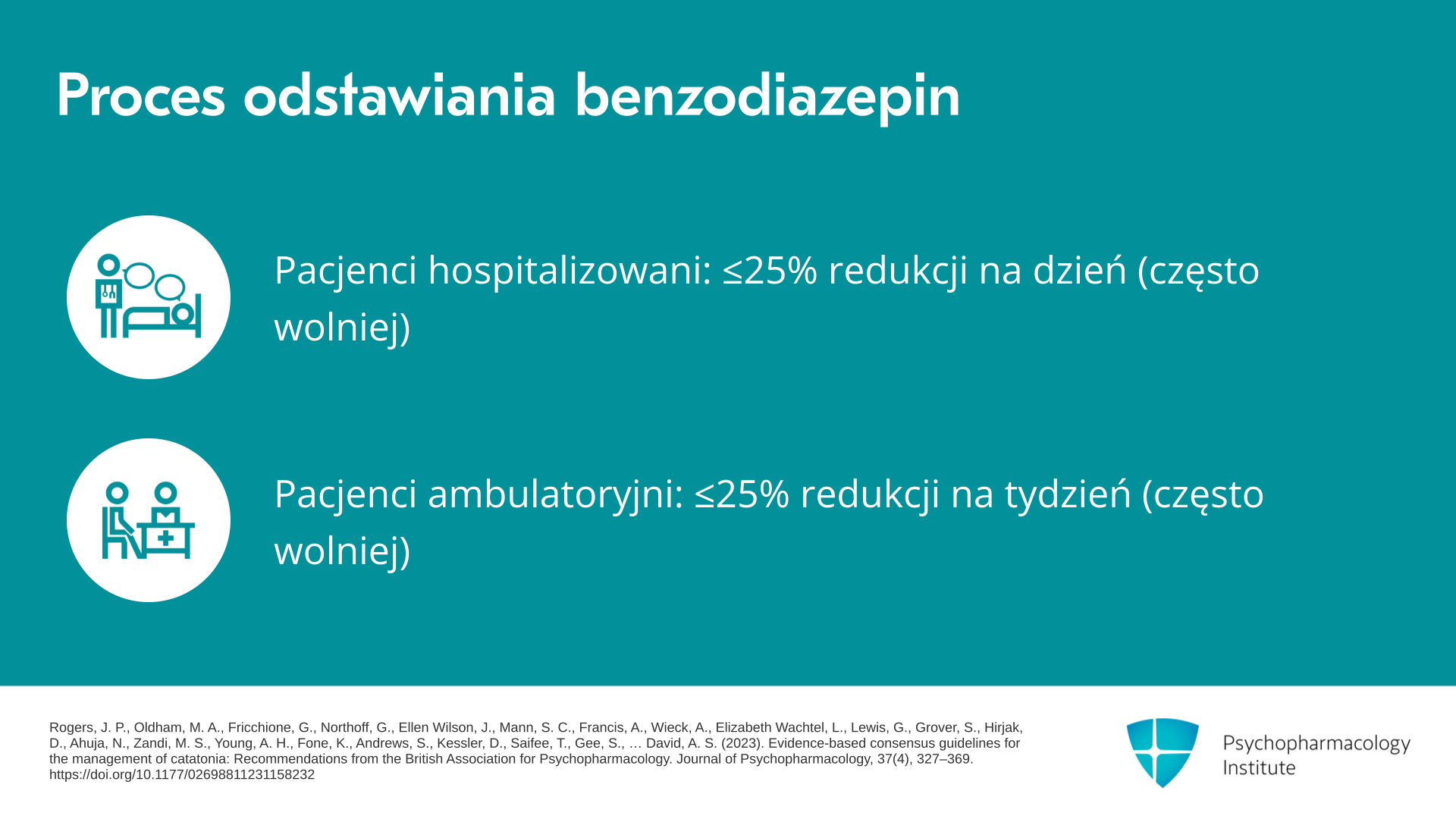 Proces odstawiania benzodiazepin

Pacjenci hospitalizowani: ≤25% redukcji na dzień (często wolniej)

Pacjenci ambulatoryjni: ≤25% redukcji na tydzień (często wolniej)

Rogers, J. P., Oldham, M. A., Fricchione, G., Northoff, G., Ellen Wilson, J., Mann, S. C., Francis, A., Wieck, A., Elizabeth Wachtel, L., Lewis, G., Grover, S., Hirjak, D., Ahuja, N., Zandi, M. S., Young, A. H., Fone, K., Andrews, S., Kessler, D., Saifee, T., Gee, S., … David, A. S. (2023). Evidence-based consensus guidelines for the management of catatonia: Recommendations from the British Association for Psychopharmacology. Journal of Psychopharmacology, 37(4), 327–369. https://doi.org/10.1177/02698811231158232

Psychopharmacology Institute